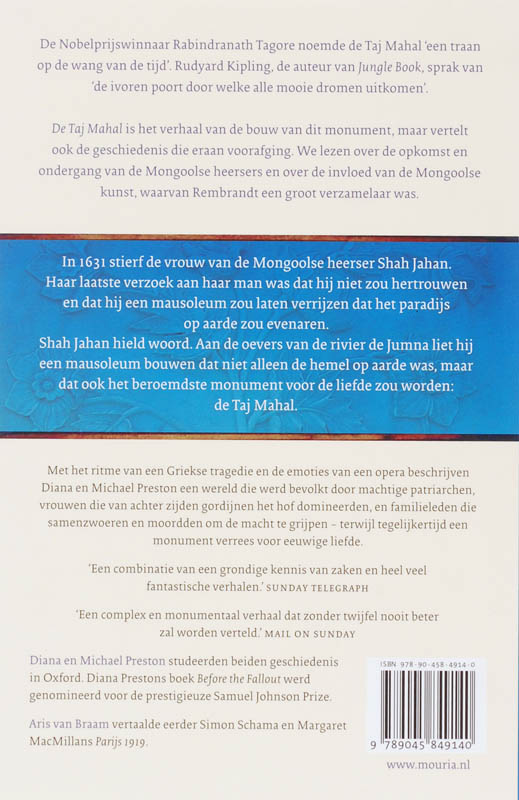 De Nobelprijswinnaar Rabindranath Tagore noemde de Taj Mahal 'een traan op de wang van de tijd'. Rudyard Kipling, de auteur van Jungle Book, sprak van 'de ivoren poort door welke alle mooie dromen uitkomen'.

De Taj Mahal is het verhaal van de bouw van dit monument, maar vertelt ook de geschiedenis die eraan voorafging. We lezen over de opkomst en ondergang van de Mongoolse heersers en over de invloed van de Mongoolse kunst, waarvan Rembrandt een groot verzamelaar was.

In 1631 stierf de vrouw van de Mongoolse heerser Shah Jahan. Haar laatste verzoek aan haar man was dat hij niet zou hertrouwen en dat hij een mausoleum zou laten verrijzen dat het paradijs op aarde zou evenaren.
Shah Jahan hield woord. Aan de oevers van de rivier de Jumna liet hij een mausoleum bouwen dat niet alleen de hemel op aarde was, maar dat ook het beroemdste monument voor de liefde zou worden: de Taj Mahal.

Met het ritme van een Griekse tragedie en de emoties van een opera beschrijven Diana en Michael Preston een wereld die werd bevolkt door machtige patriarchen, vrouwen die van achter zijden gordijnen het hof domineerden, en familieleden die samenzwoeren en moordden om de macht te grijpen – terwijl tegelijkertijd een monument verrees voor eeuwige liefde.

'Een combinatie van een grondige kennis van zaken en heel veel fantastische verhalen.' SUNDAY TELEGRAPH

'Een complex en monumentaal verhaal dat zonder twijfel nooit beter zal worden verteld.' MAIL ON SUNDAY

Diana en Michael Preston studeerden beiden geschiedenis in Oxford. Diana Prestons boek Before the Fallout werd genomineerd voor de prestigieuze Samuel Johnson Prize.

Aris van Braam vertaalde eerder Simon Schama en Margaret MacMillans Parijs 1919.

ISBN 978-90-458-4914-0

9 789045 849140

www.mouria.nl